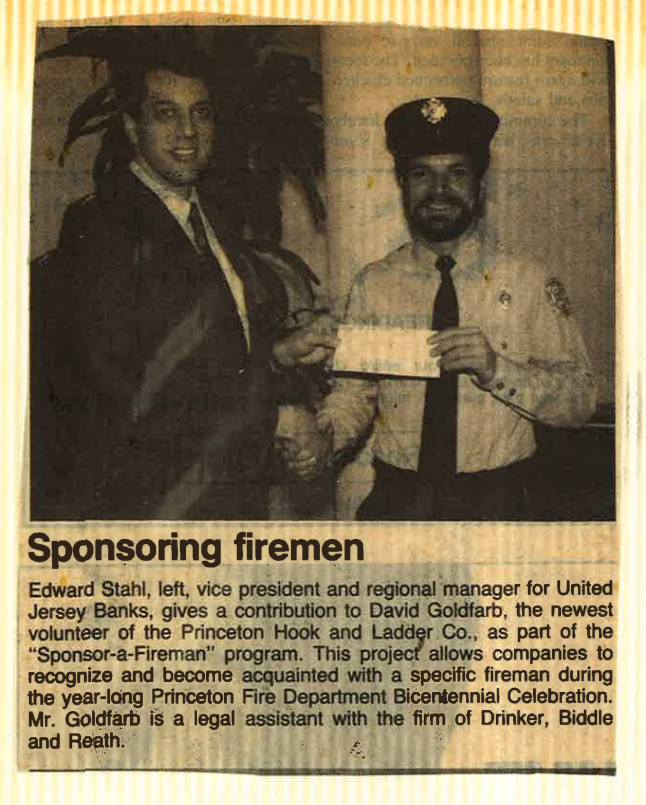 Sponsoring firemen

Edward Stahl, left, vice president and regional manager for United Jersey Banks, gives a contribution to David Goldfarb, the newest volunteer of the Princeton Hook and Ladder Co., as part of the "Sponsor-a-Fireman" program. This project allows companies to recognize and become acquainted with a specific fireman during the year-long Princeton Fire Department Bicentennial Celebration. Mr. Goldfarb is a legal assistant with the firm of Drinker, Biddle and Reath.